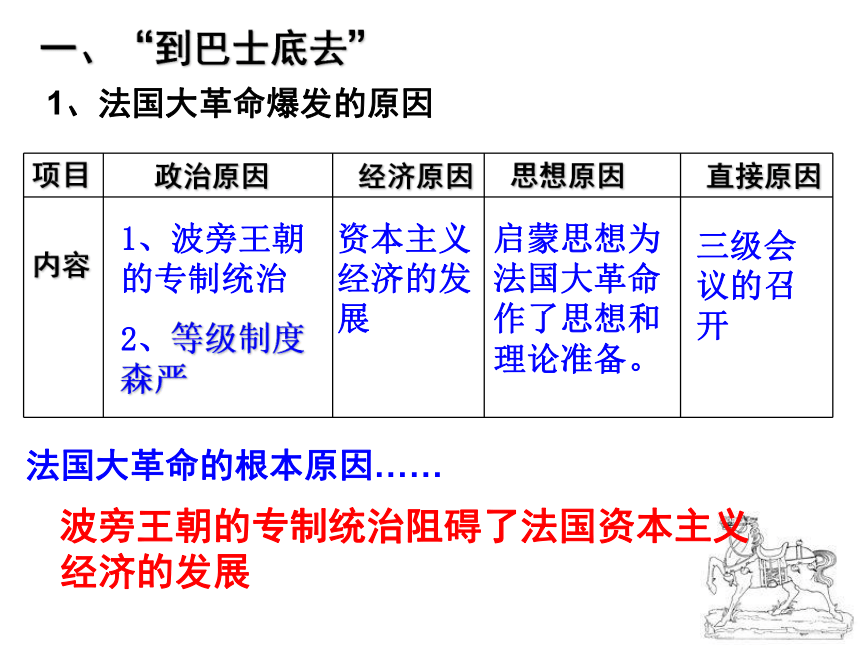 一、“到巴士底去”

1、法国大革命爆发的原因

| 项目 | 政治原因 | 经济原因 | 思想原因 | 直接原因 |
|---|---|---|---|---|
| 内容 | 1、波旁王朝的专制统治 2、等级制度森严 | 资本主义经济的发展 | 启蒙思想为法国大革命作了思想和理论准备。 | 三级会议的召开 |

法国大革命的根本原因……

波旁王朝的专制统治阻碍了法国资本主义经济的发展